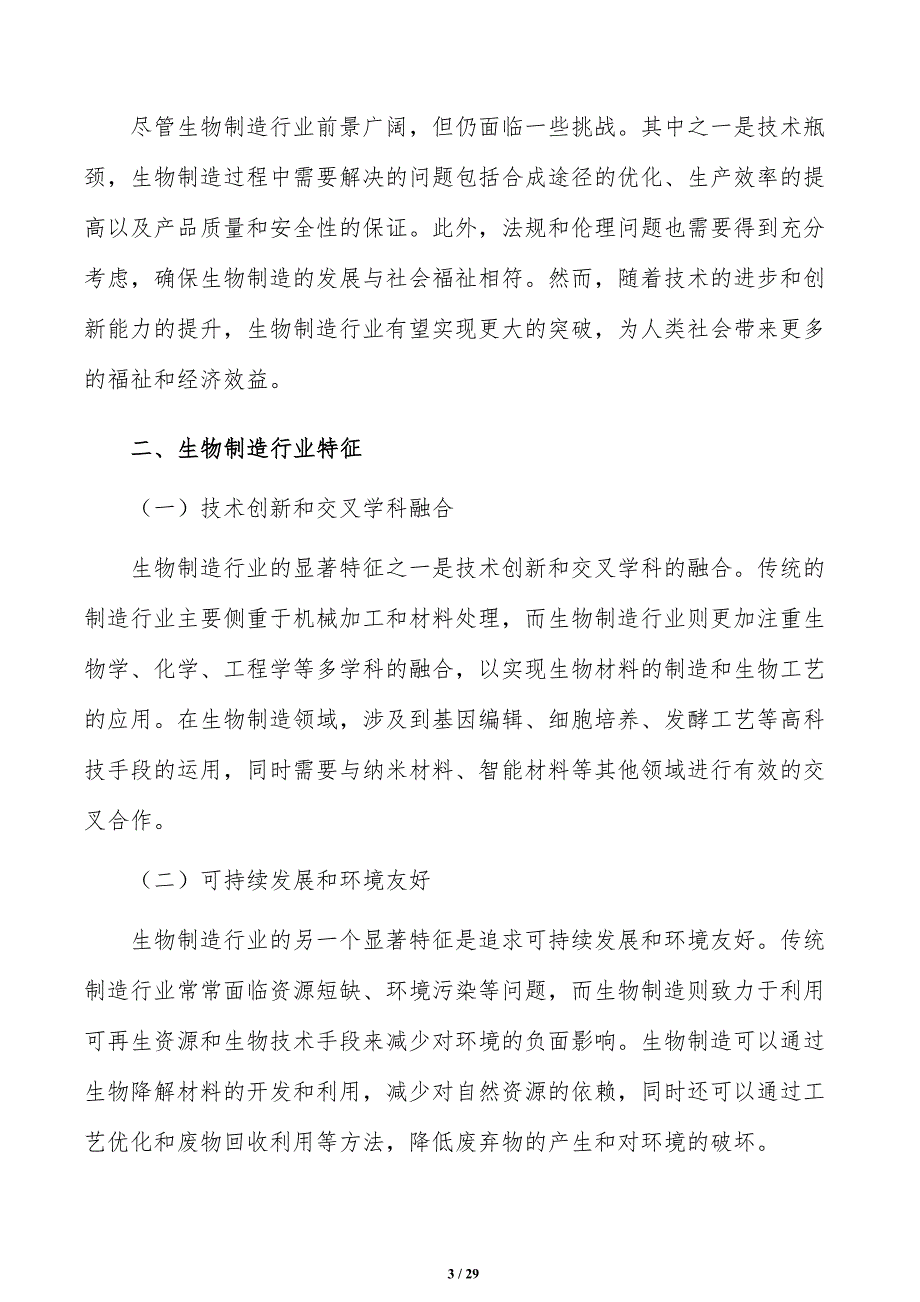 尽管生物制造行业前景广阔，但仍面临一些挑战。其中之一是技术瓶颈，生物制造过程中需要解决的问题包括合成途径的优化、生产效率的提高以及产品质量和安全性的保证。此外，法规和伦理问题也需要得到充分考虑，确保生物制造的发展与社会福祉相符。然而，随着技术的进步和创新能力的提升，生物制造行业有望实现更大的突破，为人类社会带来更多的福祉和经济效益。

二、生物制造行业特征

（一）技术创新和交叉学科融合

生物制造行业的显著特征之一是技术创新和交叉学科的融合。传统的制造行业主要侧重于机械加工和材料处理，而生物制造行业则更加注重生物学、化学、工程学等多学科的融合，以实现生物材料的制造和生物工艺的应用。在生物制造领域，涉及到基因编辑、细胞培养、发酵工艺等高科技手段的运用，同时需要与纳米材料、智能材料等其他领域进行有效的交叉合作。

（二）可持续发展和环境友好

生物制造行业的另一个显著特征是追求可持续发展和环境友好。传统制造行业常常面临资源短缺、环境污染等问题，而生物制造则致力于利用可再生资源和生物技术手段来减少对环境的负面影响。生物制造可以通过生物降解材料的开发和利用，减少对自然资源的依赖，同时还可以通过工艺优化和废物回收利用等方法，降低废弃物的产生和对环境的破坏。

3 / 29